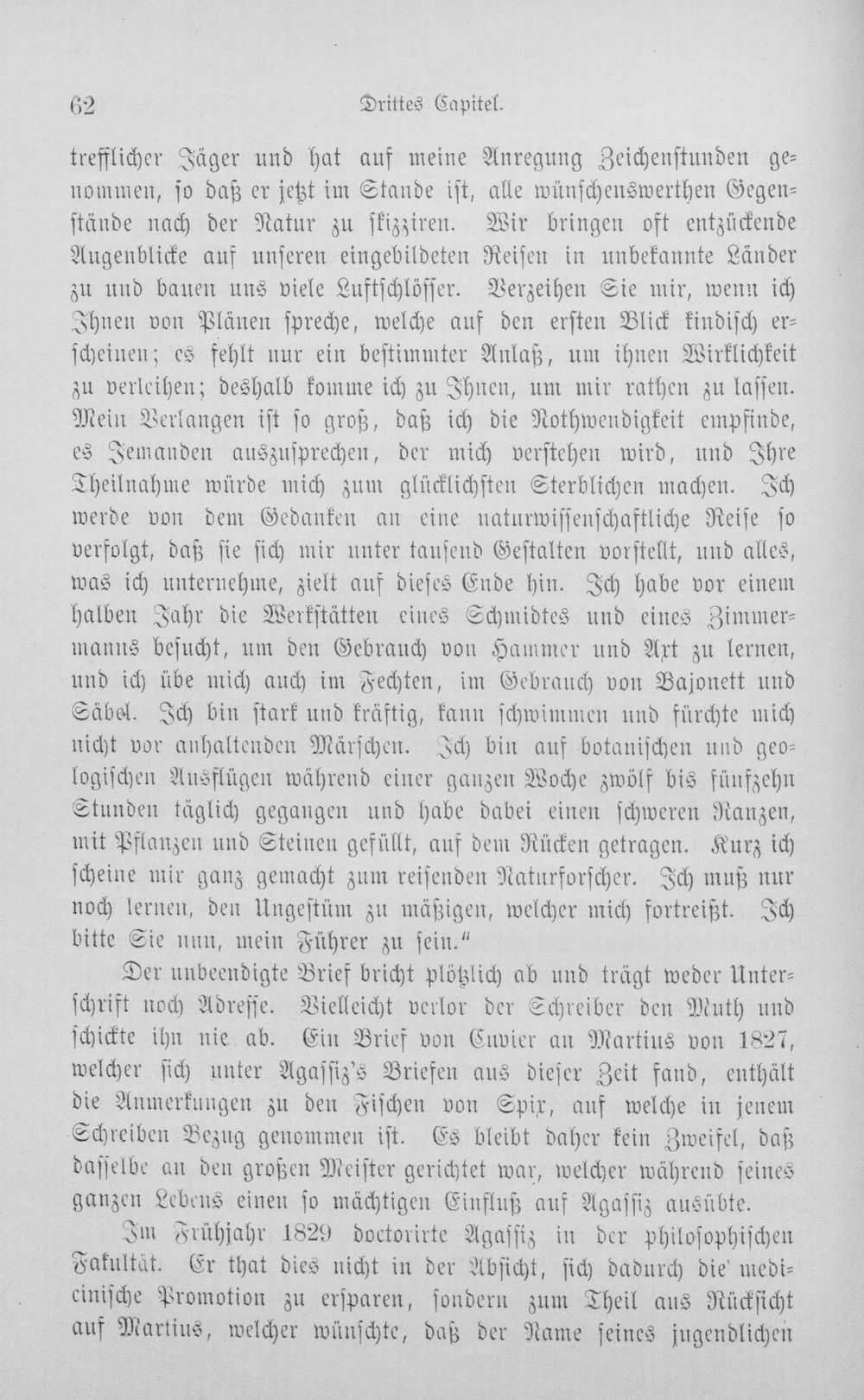 62 Drittes Capitel.

trefflicher Jäger und hat auf meine Anregung Zeichenstunden genommen, so daß er jetzt im Stande ist, alle wünschenswerthen Gegenstände nach der Natur zu skizziren. Wir bringen oft entzückende Augenblicke auf unseren eingebildeten Reisen in unbekannte Länder zu und bauen uns viele Luftschlösser. Verzeihen Sie mir, wenn ich Ihnen von Plänen spreche, welche auf den ersten Blick kindisch erscheinen; es fehlt nur ein bestimmter Anlaß, um ihnen Wirklichkeit zu verleihen; deshalb komme ich zu Ihnen, um mir rathen zu lassen. Mein Verlangen ist so groß, daß ich die Nothwendigkeit empfinde, es Jemanden auszusprechen, der mich verstehen wird, und Ihre Theilnahme würde mich zum glücklichsten Sterblichen machen. Ich werde von dem Gedanken an eine naturwissenschaftliche Reise so verfolgt, daß sie sich mir unter tausend Gestalten vorstellt, und alles, was ich unternehme, zielt auf dieses Ende hin. Ich habe vor einem halben Jahr die Werkstätten eines Schmidtes und eines Zimmermanns besucht, um den Gebrauch von Hammer und Axt zu lernen, und ich übe mich auch im Fechten, im Gebrauch von Bajonett und Säbel. Ich bin stark und kräftig, kann schwimmen und fürchte mich nicht vor anhaltenden Märschen. Ich bin auf botanischen und geologischen Ausflügen während einer ganzen Woche zwölf bis fünfzehn Stunden täglich gegangen und habe dabei einen schweren Ranzen, mit Pflanzen und Steinen gefüllt, auf dem Rücken getragen. Kurz ich scheine mir ganz gemacht zum reisenden Naturforscher. Ich muß nur noch lernen, den Ungestüm zu mäßigen, welcher mich fortreißt. Ich bitte Sie nun, mein Führer zu sein."

Der unbeendigte Brief bricht plötzlich ab und trägt weder Unterschrift noch Adresse. Vielleicht verlor der Schreiber den Muth und schickte ihn nie ab. Ein Brief von Cuvier an Martius von 1827, welcher sich unter Agassiz's Briefen aus dieser Zeit fand, enthält die Anmerkungen zu den Fischen von Spix, auf welche in jenem Schreiben Bezug genommen ist. Es bleibt daher kein Zweifel, daß dasselbe an den großen Meister gerichtet war, welcher während seines ganzen Lebens einen so mächtigen Einfluß auf Agassiz ausübte.

Im Frühjahr 1829 doctorirte Agassiz in der philosophischen Fakultät. Er that dies nicht in der Absicht, sich dadurch die medicinische Promotion zu ersparen, sondern zum Theil aus Rücksicht auf Martius, welcher wünschte, daß der Name seines jugendlichen